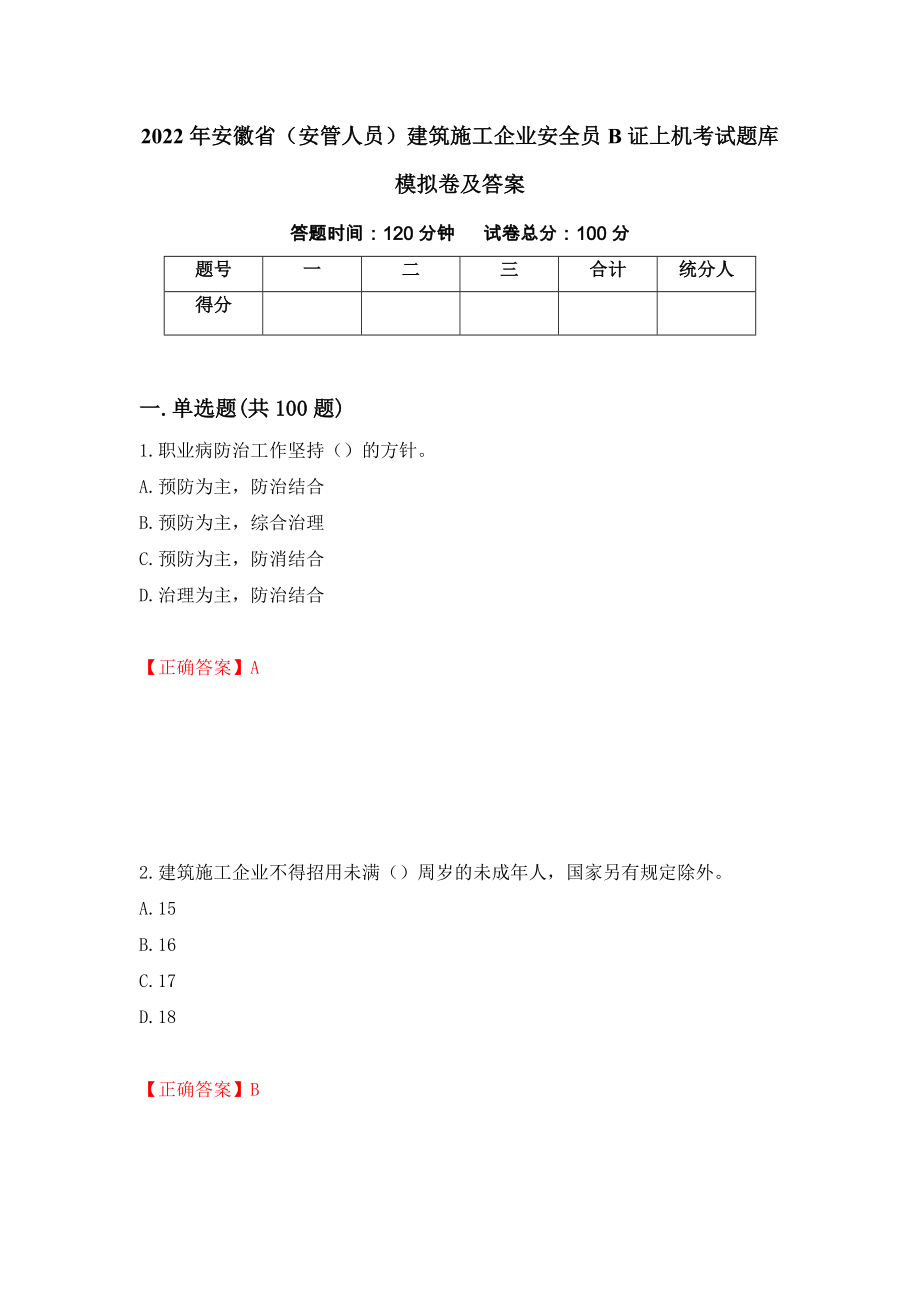 2022年安徽省（安管人员）建筑施工企业安全员B证上机考试题库模拟卷及答案

答题时间：120分钟　　试卷总分：100分

| 题号 | 一 | 二 | 三 | 合计 | 统分人 |
|---|---|---|---|---|---|
| 得分 |  |  |  |  |  |

一.单选题(共100题)

1.职业病防治工作坚持（）的方针。
A.预防为主，防治结合
B.预防为主，综合治理
C.预防为主，防消结合
D.治理为主，防治结合

【正确答案】A

2.建筑施工企业不得招用未满（）周岁的未成年人，国家另有规定除外。
A.15
B.16
C.17
D.18

【正确答案】B